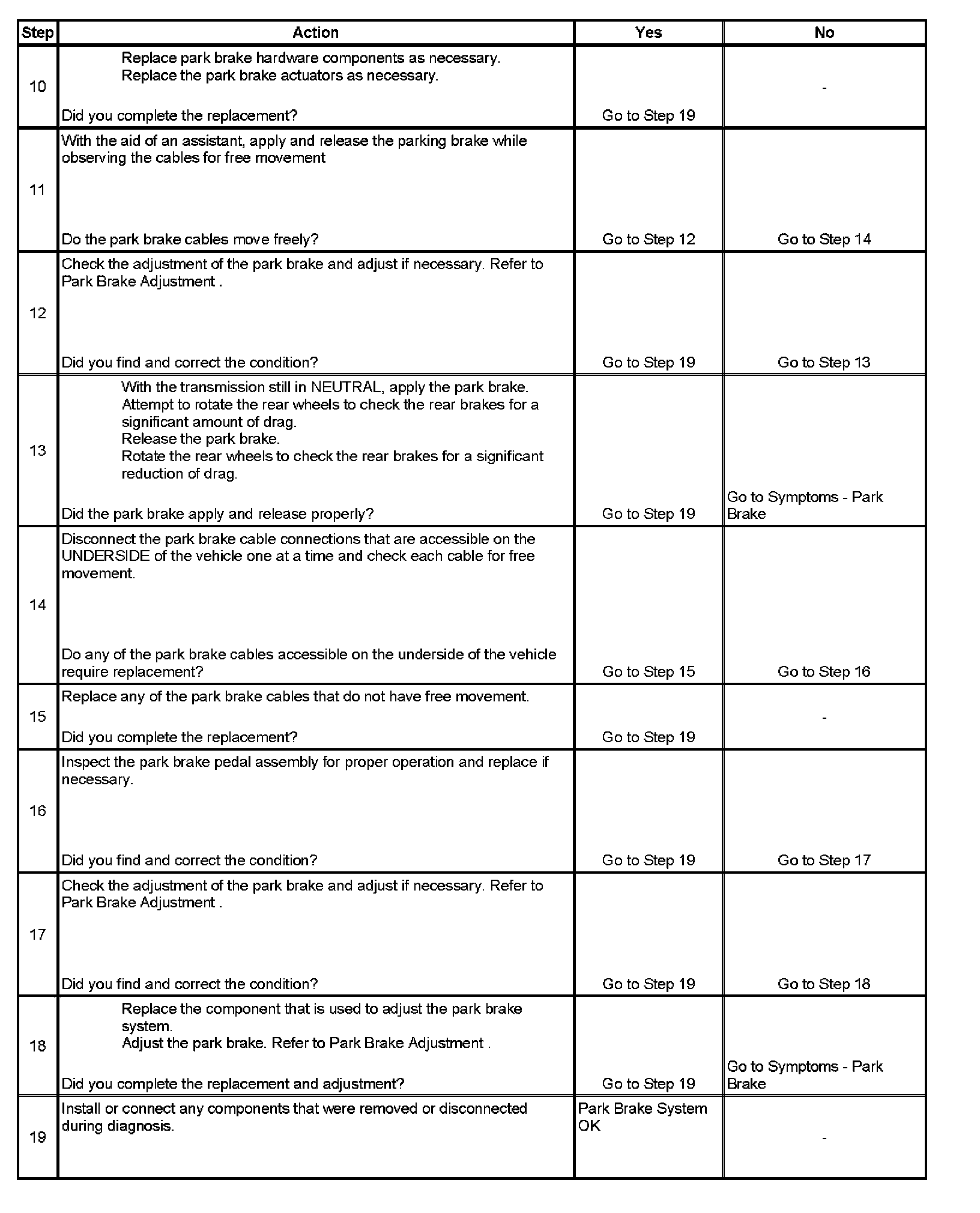 | Step | Action | Yes | No |
|---|---|---|---|
| 10 | Replace park brake hardware components as necessary. Replace the park brake actuators as necessary. Did you complete the replacement? | Go to Step 19 | - |
| 11 | With the aid of an assistant, apply and release the parking brake while observing the cables for free movement Do the park brake cables move freely? | Go to Step 12 | Go to Step 14 |
| 12 | Check the adjustment of the park brake and adjust if necessary. Refer to Park Brake Adjustment . Did you find and correct the condition? | Go to Step 19 | Go to Step 13 |
| 13 | With the transmission still in NEUTRAL, apply the park brake. Attempt to rotate the rear wheels to check the rear brakes for a significant amount of drag. Release the park brake. Rotate the rear wheels to check the rear brakes for a significant reduction of drag. Did the park brake apply and release properly? | Go to Step 19 | Go to Symptoms - Park Brake |
| 14 | Disconnect the park brake cable connections that are accessible on the UNDERSIDE of the vehicle one at a time and check each cable for free movement. Do any of the park brake cables accessible on the underside of the vehicle require replacement? | Go to Step 15 | Go to Step 16 |
| 15 | Replace any of the park brake cables that do not have free movement. Did you complete the replacement? | Go to Step 19 | - |
| 16 | Inspect the park brake pedal assembly for proper operation and replace if necessary. Did you find and correct the condition? | Go to Step 19 | Go to Step 17 |
| 17 | Check the adjustment of the park brake and adjust if necessary. Refer to Park Brake Adjustment . Did you find and correct the condition? | Go to Step 19 | Go to Step 18 |
| 18 | Replace the component that is used to adjust the park brake system. Adjust the park brake. Refer to Park Brake Adjustment . Did you complete the replacement and adjustment? | Go to Step 19 | Go to Symptoms - Park Brake |
| 19 | Install or connect any components that were removed or disconnected during diagnosis. | Park Brake System OK | - |